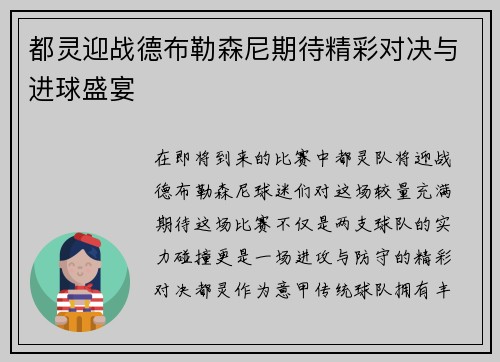 都灵迎战德布勒森尼期待精彩对决与进球盛宴

在即将到来的比赛中都灵队将迎战德布勒森尼球迷们对这场较量充满期待这场比赛不仅是两支球队的实力碰撞更是一场进攻与防守的精彩对决都灵作为意甲传统球队拥有丰